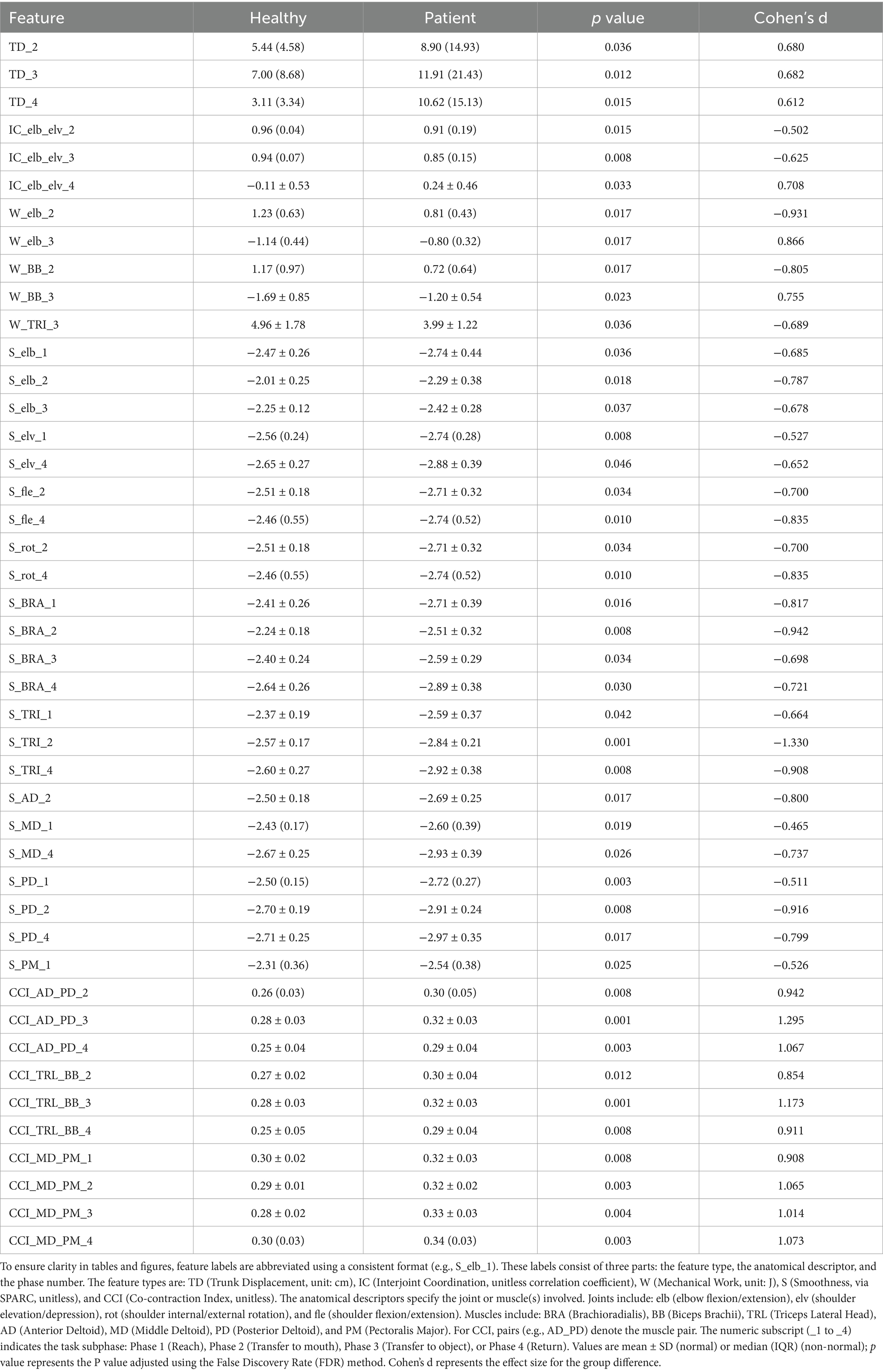 | Feature | Healthy | Patient | p value | Cohen's d |
|---|---|---|---|---|
| TD_2 | 5.44 (4.58) | 8.90 (14.93) | 0.036 | 0.680 |
| TD_3 | 7.00 (8.68) | 11.91 (21.43) | 0.012 | 0.682 |
| TD_4 | 3.11 (3.34) | 10.62 (15.13) | 0.015 | 0.612 |
| IC_elb_elv_2 | 0.96 (0.04) | 0.91 (0.19) | 0.015 | −0.502 |
| IC_elb_elv_3 | 0.94 (0.07) | 0.85 (0.15) | 0.008 | −0.625 |
| IC_elb_elv_4 | −0.11 ± 0.53 | 0.24 ± 0.46 | 0.033 | 0.708 |
| W_elb_2 | 1.23 (0.63) | 0.81 (0.43) | 0.017 | −0.931 |
| W_elb_3 | −1.14 (0.44) | −0.80 (0.32) | 0.017 | 0.866 |
| W_BB_2 | 1.17 (0.97) | 0.72 (0.64) | 0.017 | −0.805 |
| W_BB_3 | −1.69 ± 0.85 | −1.20 ± 0.54 | 0.023 | 0.755 |
| W_TRI_3 | 4.96 ± 1.78 | 3.99 ± 1.22 | 0.036 | −0.689 |
| S_elb_1 | −2.47 ± 0.26 | −2.74 ± 0.44 | 0.036 | −0.685 |
| S_elb_2 | −2.01 ± 0.25 | −2.29 ± 0.38 | 0.018 | −0.787 |
| S_elb_3 | −2.25 ± 0.12 | −2.42 ± 0.28 | 0.037 | −0.678 |
| S_elv_1 | −2.56 (0.24) | −2.74 (0.28) | 0.008 | −0.527 |
| S_elv_4 | −2.65 ± 0.27 | −2.88 ± 0.39 | 0.046 | −0.652 |
| S_fle_2 | −2.51 ± 0.18 | −2.71 ± 0.32 | 0.034 | −0.700 |
| S_fle_4 | −2.46 (0.55) | −2.74 (0.52) | 0.010 | −0.835 |
| S_rot_2 | −2.51 ± 0.18 | −2.71 ± 0.32 | 0.034 | −0.700 |
| S_rot_4 | −2.46 (0.55) | −2.74 (0.52) | 0.010 | −0.835 |
| S_BRA_1 | −2.41 ± 0.26 | −2.71 ± 0.39 | 0.016 | −0.817 |
| S_BRA_2 | −2.24 ± 0.18 | −2.51 ± 0.32 | 0.008 | −0.942 |
| S_BRA_3 | −2.40 ± 0.24 | −2.59 ± 0.29 | 0.034 | −0.698 |
| S_BRA_4 | −2.64 ± 0.26 | −2.89 ± 0.38 | 0.030 | −0.721 |
| S_TRI_1 | −2.37 ± 0.19 | −2.59 ± 0.37 | 0.042 | −0.664 |
| S_TRI_2 | −2.57 ± 0.17 | −2.84 ± 0.21 | 0.001 | −1.330 |
| S_TRI_4 | −2.60 ± 0.27 | −2.92 ± 0.38 | 0.008 | −0.908 |
| S_AD_2 | −2.50 ± 0.18 | −2.69 ± 0.25 | 0.017 | −0.800 |
| S_MD_1 | −2.43 (0.17) | −2.60 (0.39) | 0.019 | −0.465 |
| S_MD_4 | −2.67 ± 0.25 | −2.93 ± 0.39 | 0.026 | −0.737 |
| S_PD_1 | −2.50 (0.15) | −2.72 (0.27) | 0.003 | −0.511 |
| S_PD_2 | −2.70 ± 0.19 | −2.91 ± 0.24 | 0.008 | −0.916 |
| S_PD_4 | −2.71 ± 0.25 | −2.97 ± 0.35 | 0.017 | −0.799 |
| S_PM_1 | −2.31 (0.36) | −2.54 (0.38) | 0.025 | −0.526 |
| CCI_AD_PD_2 | 0.26 (0.03) | 0.30 (0.05) | 0.008 | 0.942 |
| CCI_AD_PD_3 | 0.28 ± 0.03 | 0.32 ± 0.03 | 0.001 | 1.295 |
| CCI_AD_PD_4 | 0.25 ± 0.04 | 0.29 ± 0.04 | 0.003 | 1.067 |
| CCI_TRL_BB_2 | 0.27 ± 0.02 | 0.30 ± 0.04 | 0.012 | 0.854 |
| CCI_TRL_BB_3 | 0.28 ± 0.03 | 0.32 ± 0.03 | 0.001 | 1.173 |
| CCI_TRL_BB_4 | 0.25 ± 0.05 | 0.29 ± 0.04 | 0.008 | 0.911 |
| CCI_MD_PM_1 | 0.30 ± 0.02 | 0.32 ± 0.03 | 0.008 | 0.908 |
| CCI_MD_PM_2 | 0.29 ± 0.01 | 0.32 ± 0.02 | 0.003 | 1.065 |
| CCI_MD_PM_3 | 0.28 ± 0.02 | 0.33 ± 0.03 | 0.004 | 1.014 |
| CCI_MD_PM_4 | 0.30 (0.03) | 0.34 (0.03) | 0.003 | 1.073 |

To ensure clarity in tables and figures, feature labels are abbreviated using a consistent format (e.g., S_elb_1). These labels consist of three parts: the feature type, the anatomical descriptor, and the phase number. The feature types are: TD (Trunk Displacement, unit: cm), IC (Interjoint Coordination, unitless correlation coefficient), W (Mechanical Work, unit: J), S (Smoothness, via SPARC, unitless), and CCI (Co-contraction Index, unitless). The anatomical descriptors specify the joint or muscle(s) involved. Joints include: elb (elbow flexion/extension), elv (shoulder elevation/depression), rot (shoulder internal/external rotation), and fle (shoulder flexion/extension). Muscles include: BRA (Brachioradialis), BB (Biceps Brachii), TRL (Triceps Lateral Head), AD (Anterior Deltoid), MD (Middle Deltoid), PD (Posterior Deltoid), and PM (Pectoralis Major). For CCI, pairs (e.g., AD_PD) denote the muscle pair. The numeric subscript (_1 to _4) indicates the task subphase: Phase 1 (Reach), Phase 2 (Transfer to mouth), Phase 3 (Transfer to object), or Phase 4 (Return). Values are mean ± SD (normal) or median (IQR) (non-normal); p value represents the P value adjusted using the False Discovery Rate (FDR) method. Cohen's d represents the effect size for the group difference.